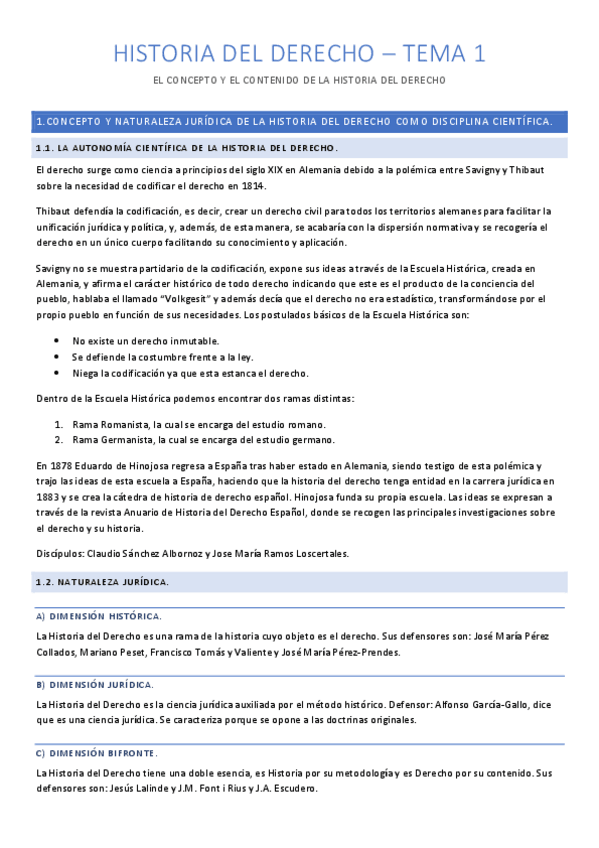 HISTORIA DEL DERECHO – TEMA 1

EL CONCEPTO Y EL CONTENIDO DE LA HISTORIA DEL DERECHO

1.CONCEPTO Y NATURALEZA JURÍDICA DE LA HISTORIA DEL DERECHO COMO DISCIPLINA CIENTÍFICA.

1.1. LA AUTONOMÍA CIENTÍFICA DE LA HISTORIA DEL DERECHO.

El derecho surge como ciencia a principios del siglo XIX en Alemania debido a la polémica entre Savigny y Thibaut sobre la necesidad de codificar el derecho en 1814.

Thibaut defendía la codificación, es decir, crear un derecho civil para todos los territorios alemanes para facilitar la unificación jurídica y política, y, además, de esta manera, se acabaría con la dispersión normativa y se recogería el derecho en un único cuerpo facilitando su conocimiento y aplicación.

Savigny no se muestra partidario de la codificación, expone sus ideas a través de la Escuela Histórica, creada en Alemania, y afirma el carácter histórico de todo derecho indicando que este es el producto de la conciencia del pueblo, hablaba el llamado "Volkgesit" y además decía que el derecho no era estadístico, transformándose por el propio pueblo en función de sus necesidades. Los postulados básicos de la Escuela Histórica son:

• No existe un derecho inmutable.
• Se defiende la costumbre frente a la ley.
• Niega la codificación ya que esta estanca el derecho.

Dentro de la Escuela Histórica podemos encontrar dos ramas distintas:

1. Rama Romanista, la cual se encarga del estudio romano.
2. Rama Germanista, la cual se encarga del estudio germano.

En 1878 Eduardo de Hinojosa regresa a España tras haber estado en Alemania, siendo testigo de esta polémica y trajo las ideas de esta escuela a España, haciendo que la historia del derecho tenga entidad en la carrera jurídica en 1883 y se crea la cátedra de historia de derecho español. Hinojosa funda su propia escuela. Las ideas se expresan a través de la revista Anuario de Historia del Derecho Español, donde se recogen las principales investigaciones sobre el derecho y su historia.

Discípulos: Claudio Sánchez Albornoz y Jose María Ramos Loscertales.

1.2. NATURALEZA JURÍDICA.

A) DIMENSIÓN HISTÓRICA.

La Historia del Derecho es una rama de la historia cuyo objeto es el derecho. Sus defensores son: José María Pérez Collados, Mariano Peset, Francisco Tomás y Valiente y José María Pérez-Prendes.

B) DIMENSIÓN JURÍDICA.

La Historia del Derecho es la ciencia jurídica auxiliada por el método histórico. Defensor: Alfonso García-Gallo, dice que es una ciencia jurídica. Se caracteriza porque se opone a las doctrinas originales.

C) DIMENSIÓN BIFRONTE.

La Historia del Derecho tiene una doble esencia, es Historia por su metodología y es Derecho por su contenido. Sus defensores son: Jesús Lalinde y J.M. Font i Rius y J.A. Escudero.